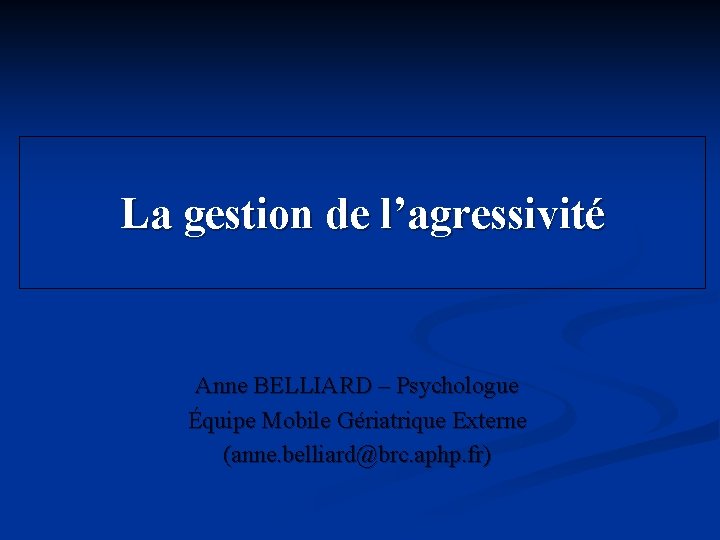 La gestion de l’agressivité

Anne BELLIARD – Psychologue
Équipe Mobile Gériatrique Externe
(anne.belliard@brc.aphp.fr)